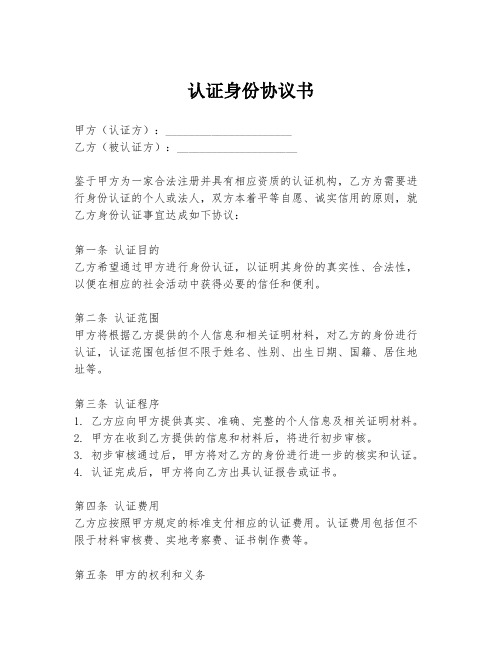 认证身份协议书

甲方（认证方）：____________________

乙方（被认证方）：____________________

鉴于甲方为一家合法注册并具有相应资质的认证机构，乙方为需要进行身份认证的个人或法人，双方本着平等自愿、诚实信用的原则，就乙方身份认证事宜达成如下协议：

第一条 认证目的
乙方希望通过甲方进行身份认证，以证明其身份的真实性、合法性，以便在相应的社会活动中获得必要的信任和便利。

第二条 认证范围
甲方将根据乙方提供的个人信息和相关证明材料，对乙方的身份进行认证，认证范围包括但不限于姓名、性别、出生日期、国籍、居住地址等。

第三条 认证程序
1. 乙方应向甲方提供真实、准确、完整的个人信息及相关证明材料。
2. 甲方在收到乙方提供的信息和材料后，将进行初步审核。
3. 初步审核通过后，甲方将对乙方的身份进行进一步的核实和认证。
4. 认证完成后，甲方将向乙方出具认证报告或证书。

第四条 认证费用
乙方应按照甲方规定的标准支付相应的认证费用。认证费用包括但不限于材料审核费、实地考察费、证书制作费等。

第五条 甲方的权利和义务